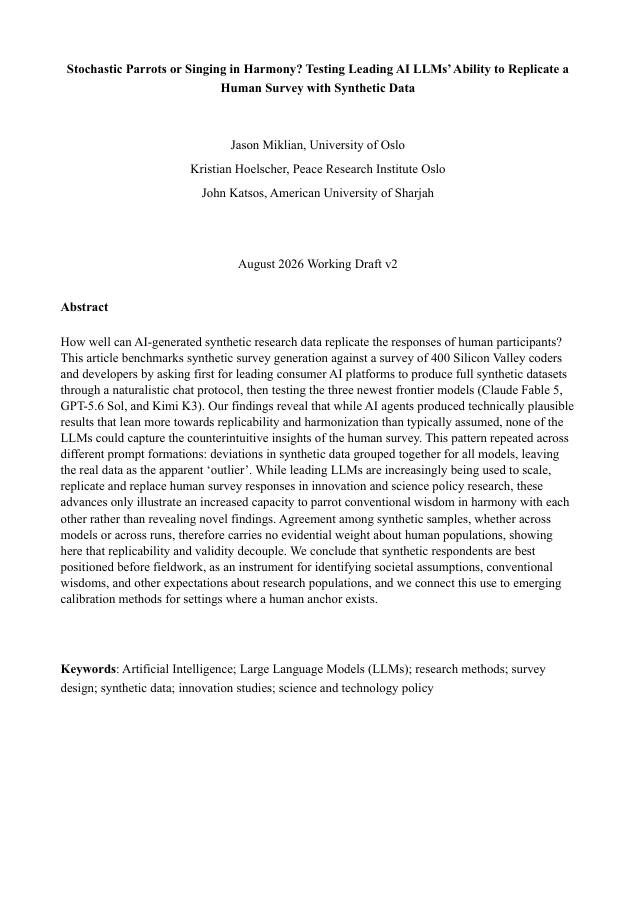 Stochastic Parrots or Singing in Harmony? Testing Leading AI LLMs' Ability to Replicate a Human Survey with Synthetic Data

Jason Miklian, University of Oslo
Kristian Hoelscher, Peace Research Institute Oslo
John Katsos, American University of Sharjah

August 2026 Working Draft v2

Abstract

How well can AI-generated synthetic research data replicate the responses of human participants? This article benchmarks synthetic survey generation against a survey of 400 Silicon Valley coders and developers by asking first for leading consumer AI platforms to produce full synthetic datasets through a naturalistic chat protocol, then testing the three newest frontier models (Claude Fable 5, GPT-5.6 Sol, and Kimi K3). Our findings reveal that while AI agents produced technically plausible results that lean more towards replicability and harmonization than typically assumed, none of the LLMs could capture the counterintuitive insights of the human survey. This pattern repeated across different prompt formations: deviations in synthetic data grouped together for all models, leaving the real data as the apparent 'outlier'. While leading LLMs are increasingly being used to scale, replicate and replace human survey responses in innovation and science policy research, these advances only illustrate an increased capacity to parrot conventional wisdom in harmony with each other rather than revealing novel findings. Agreement among synthetic samples, whether across models or across runs, therefore carries no evidential weight about human populations, showing here that replicability and validity decouple. We conclude that synthetic respondents are best positioned before fieldwork, as an instrument for identifying societal assumptions, conventional wisdoms, and other expectations about research populations, and we connect this use to emerging calibration methods for settings where a human anchor exists.

Keywords: Artificial Intelligence; Large Language Models (LLMs); research methods; survey design; synthetic data; innovation studies; science and technology policy